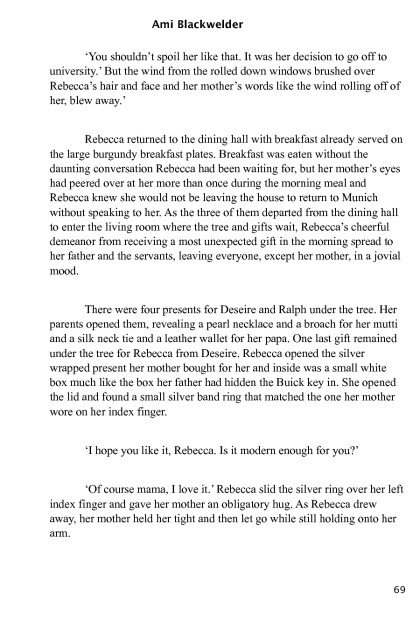 Ami Blackwelder

'You shouldn't spoil her like that. It was her decision to go off to university.' But the wind from the rolled down windows brushed over Rebecca's hair and face and her mother's words like the wind rolling off of her, blew away.'

Rebecca returned to the dining hall with breakfast already served on the large burgundy breakfast plates. Breakfast was eaten without the daunting conversation Rebecca had been waiting for, but her mother's eyes had peered over at her more than once during the morning meal and Rebecca knew she would not be leaving the house to return to Munich without speaking to her. As the three of them departed from the dining hall to enter the living room where the tree and gifts wait, Rebecca's cheerful demeanor from receiving a most unexpected gift in the morning spread to her father and the servants, leaving everyone, except her mother, in a jovial mood.

There were four presents for Deseire and Ralph under the tree. Her parents opened them, revealing a pearl necklace and a broach for her mutti and a silk neck tie and a leather wallet for her papa. One last gift remained under the tree for Rebecca from Deseire. Rebecca opened the silver wrapped present her mother bought for her and inside was a small white box much like the box her father had hidden the Buick key in. She opened the lid and found a small silver band ring that matched the one her mother wore on her index finger.

'I hope you like it, Rebecca. Is it modern enough for you?'

'Of course mama, I love it.' Rebecca slid the silver ring over her left index finger and gave her mother an obligatory hug. As Rebecca drew away, her mother held her tight and then let go while still holding onto her arm.

69